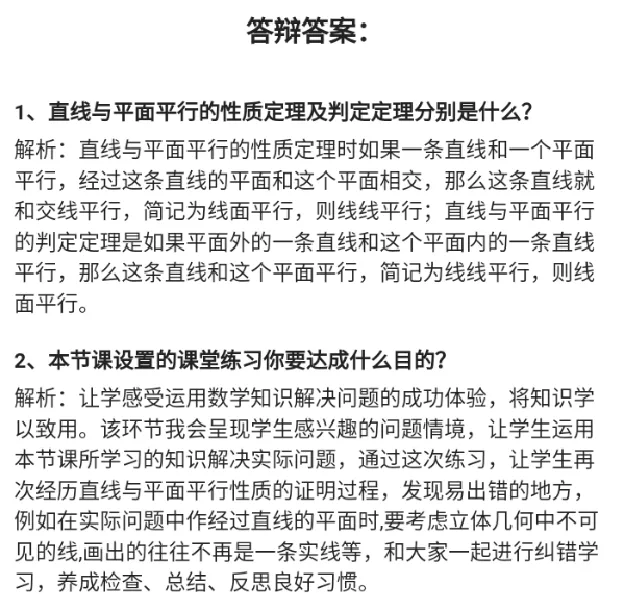 答辩答案：

1、直线与平面平行的性质定理及判定定理分别是什么?

解析：直线与平面平行的性质定理时如果一条直线和一个平面平行，经过这条直线的平面和这个平面相交，那么这条直线就和交线平行，简记为线面平行，则线线平行；直线与平面平行的判定定理是如果平面外的一条直线和这个平面内的一条直线平行，那么这条直线和这个平面平行，简记为线线平行，则线面平行。

2、本节课设置的课堂练习你要达成什么目的?

解析：让学感受运用数学知识解决问题的成功体验，将知识学以致用。该环节我会呈现学生感兴趣的问题情境，让学生运用本节课所学习的知识解决实际问题，通过这次练习，让学生再次经历直线与平面平行性质的证明过程，发现易出错的地方，例如在实际问题中作经过直线的平面时,要考虑立体几何中不可见的线,画出的往往不再是一条实线等，和大家一起进行纠错学习，养成检查、总结、反思良好习惯。